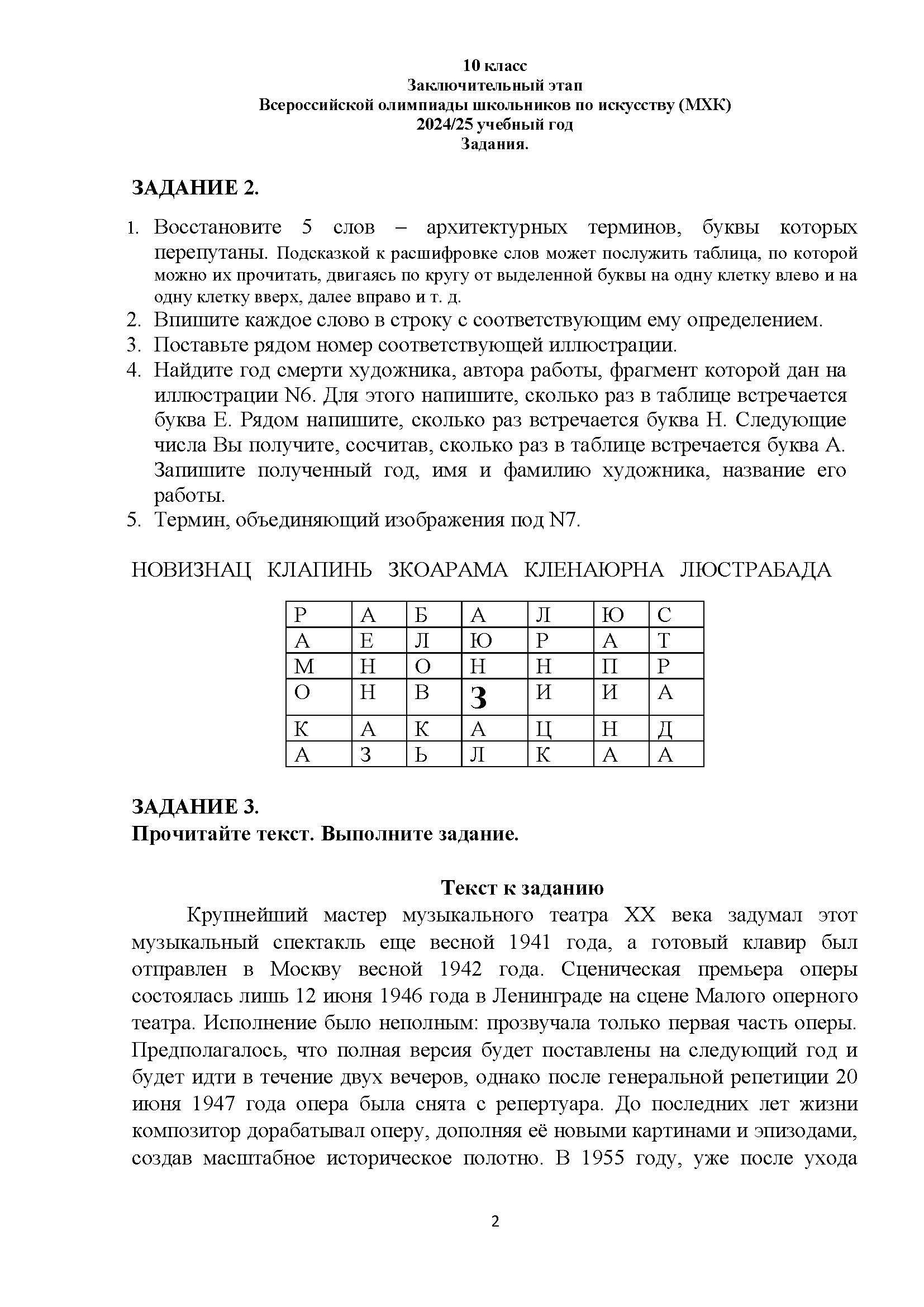 10 класс
Заключительный этап
Всероссийской олимпиады школьников по искусству (МХК)
2024/25 учебный год
Задания.

ЗАДАНИЕ 2.

1. Восстановите 5 слов – архитектурных терминов, буквы которых перепутаны. Подсказкой к расшифровке слов может послужить таблица, по которой можно их прочитать, двигаясь по кругу от выделенной буквы на одну клетку влево и на одну клетку вверх, далее вправо и т. д.
2. Впишите каждое слово в строку с соответствующим ему определением.
3. Поставьте рядом номер соответствующей иллюстрации.
4. Найдите год смерти художника, автора работы, фрагмент которой дан на иллюстрации N6. Для этого напишите, сколько раз в таблице встречается буква Е. Рядом напишите, сколько раз встречается буква Н. Следующие числа Вы получите, сосчитав, сколько раз в таблице встречается буква А. Запишите полученный год, имя и фамилию художника, название его работы.
5. Термин, объединяющий изображения под N7.

НОВИЗНАЦ КЛАПИНЬ ЗКОАРАМА КЛЕНАЮРНА ЛЮСТРАБАДА

| Р | А | Б | А | Л | Ю | С |
|---|---|---|---|---|---|---|
| А | Е | Л | Ю | Р | А | Т |
| М | Н | О | Н | Н | П | Р |
| О | Н | В | З | И | И | А |
| К | А | К | А | Ц | Н | Д |
| А | З | Ь | Л | К | А | А |

ЗАДАНИЕ 3.
Прочитайте текст. Выполните задание.

Текст к заданию

Крупнейший мастер музыкального театра XX века задумал этот музыкальный спектакль еще весной 1941 года, а готовый клавир был отправлен в Москву весной 1942 года. Сценическая премьера оперы состоялась лишь 12 июня 1946 года в Ленинграде на сцене Малого оперного театра. Исполнение было неполным: прозвучала только первая часть оперы. Предполагалось, что полная версия будет поставлены на следующий год и будет идти в течение двух вечеров, однако после генеральной репетиции 20 июня 1947 года опера была снята с репертуара. До последних лет жизни композитор дорабатывал оперу, дополняя её новыми картинами и эпизодами, создав масштабное историческое полотно. В 1955 году, уже после ухода

2